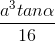 $\frac{a^3 tan\alpha}{16}$